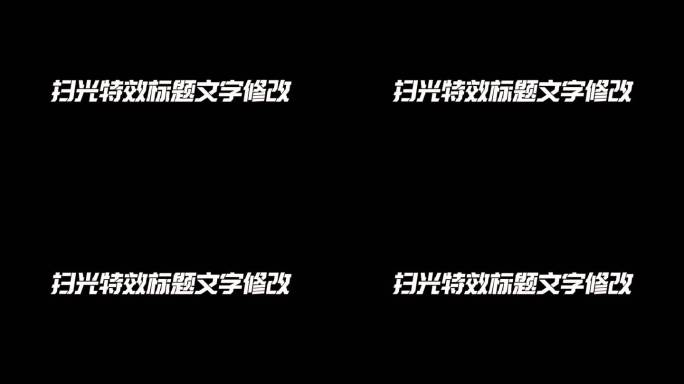 扫光特效标题文字修改

扫光特效标题文字修改

扫光特效标题文字修改

扫光特效标题文字修改